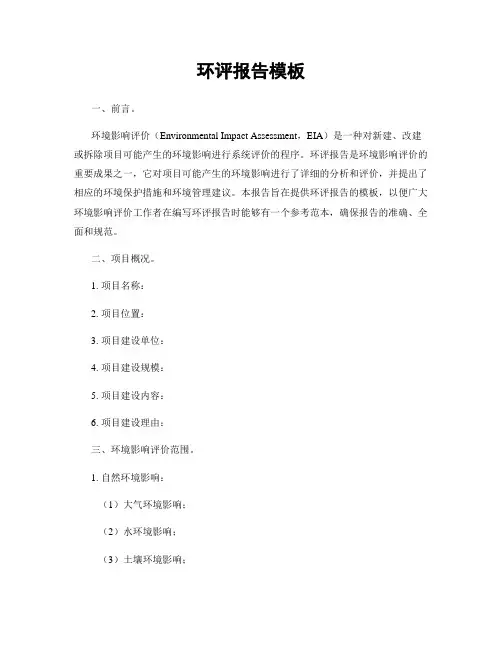 环评报告模板

一、前言。

环境影响评价（Environmental Impact Assessment，EIA）是一种对新建、改建或拆除项目可能产生的环境影响进行系统评价的程序。环评报告是环境影响评价的重要成果之一，它对项目可能产生的环境影响进行了详细的分析和评价，并提出了相应的环境保护措施和环境管理建议。本报告旨在提供环评报告的模板，以便广大环境影响评价工作者在编写环评报告时能够有一个参考范本，确保报告的准确、全面和规范。

二、项目概况。

1. 项目名称：

2. 项目位置：

3. 项目建设单位：

4. 项目建设规模：

5. 项目建设内容：

6. 项目建设理由：

三、环境影响评价范围。

1. 自然环境影响：

（1）大气环境影响：

（2）水环境影响：

（3）土壤环境影响：